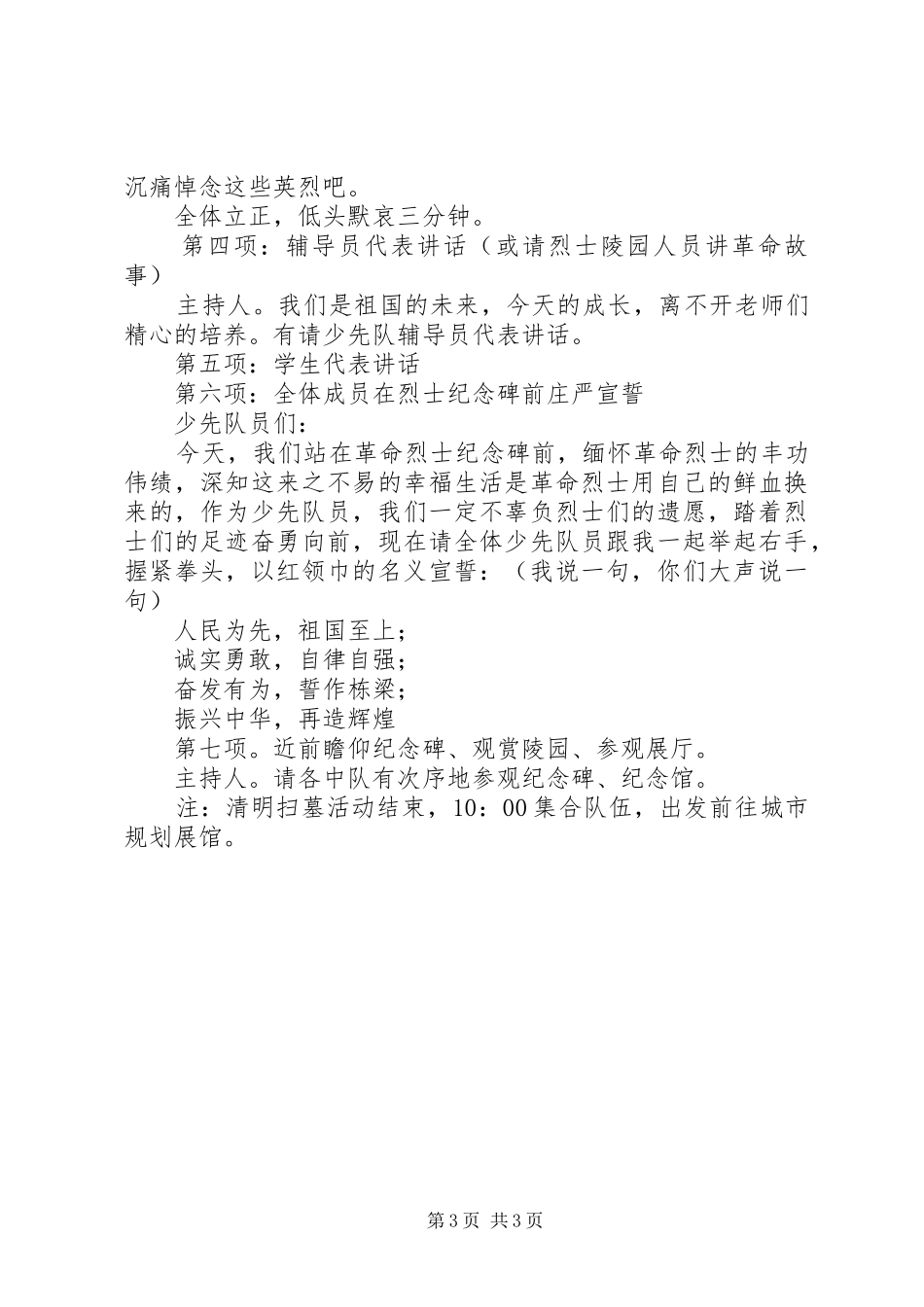 沉痛悼念这些英烈吧。

全体立正，低头默哀三分钟。

第四项：辅导员代表讲话（或请烈士陵园人员讲革命故事）

主持人。我们是祖国的未来，今天的成长，离不开老师们精心的培养。有请少先队辅导员代表讲话。

第五项：学生代表讲话

第六项：全体成员在烈士纪念碑前庄严宣誓

少先队员们：

今天，我们站在革命烈士纪念碑前，缅怀革命烈士的丰功伟绩，深知这来之不易的幸福生活是革命烈士用自己的鲜血换来的，作为少先队员，我们一定不辜负烈士们的遗愿，踏着烈士们的足迹奋勇向前，现在请全体少先队员跟我一起举起右手，握紧拳头，以红领巾的名义宣誓：（我说一句，你们大声说一句）

人民为先，祖国至上；

诚实勇敢，自律自强；

奋发有为，誓作栋梁；

振兴中华，再造辉煌

第七项。近前瞻仰纪念碑、观赏陵园、参观展厅。

主持人。请各中队有次序地参观纪念碑、纪念馆。

注：清明扫墓活动结束，10：00集合队伍，出发前往城市规划展馆。

第3页 共3页